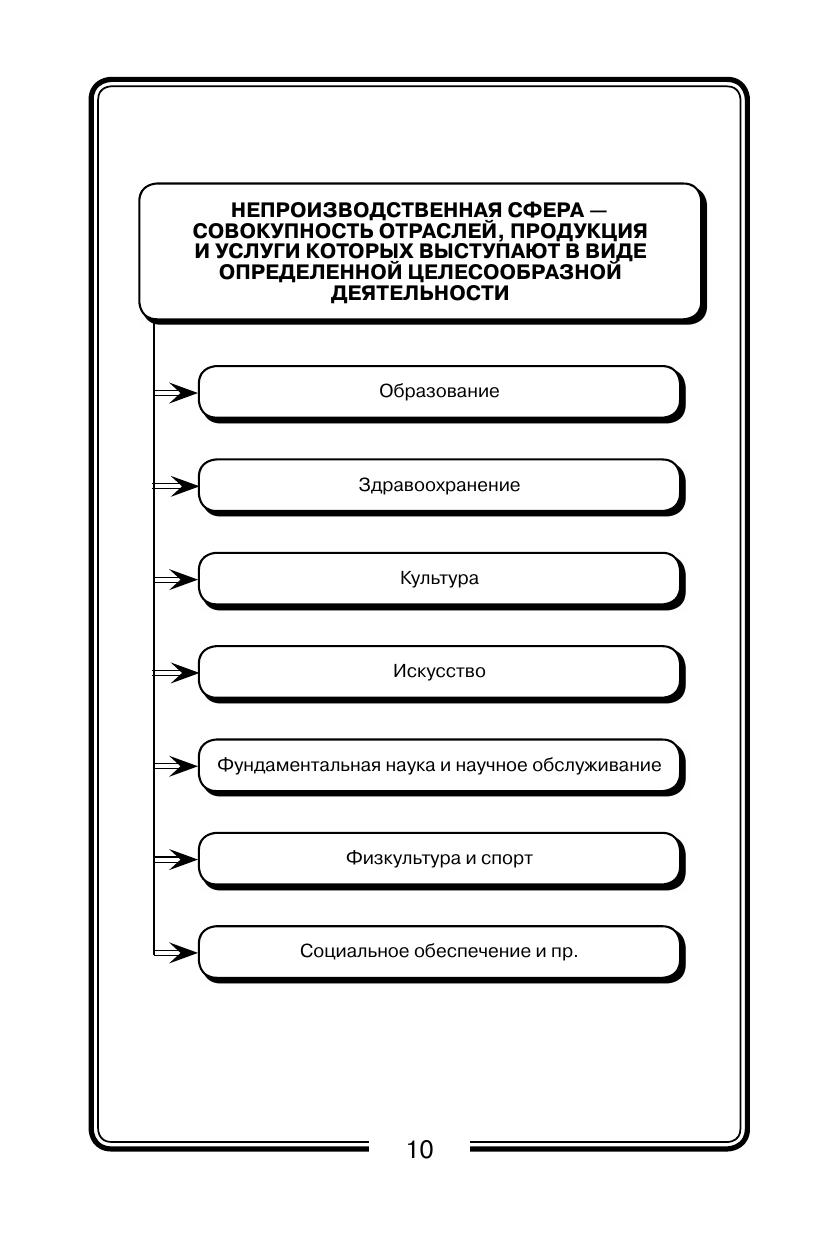 НЕПРОИЗВОДСТВЕННАЯ СФЕРА — СОВОКУПНОСТЬ ОТРАСЛЕЙ, ПРОДУКЦИЯ И УСЛУГИ КОТОРЫХ ВЫСТУПАЮТ В ВИДЕ ОПРЕДЕЛЕННОЙ ЦЕЛЕСООБРАЗНОЙ ДЕЯТЕЛЬНОСТИ

Образование

Здравоохранение

Культура

Искусство

Фундаментальная наука и научное обслуживание

Физкультура и спорт

Социальное обеспечение и пр.

10